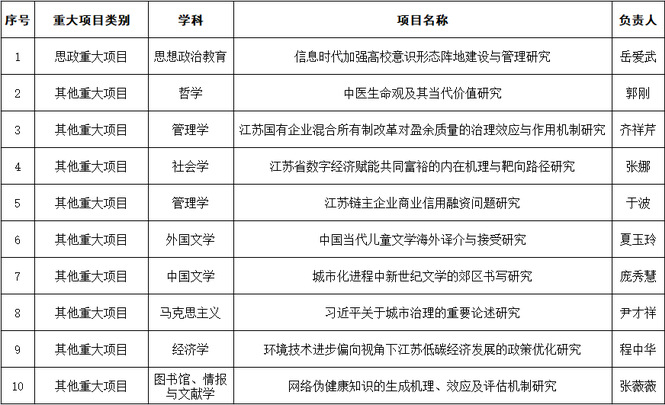 | 序号 | 重大项目类别 | 学科 | 项目名称 | 负责人 |
|---|---|---|---|---|
| 1 | 思政重大项目 | 思想政治教育 | 信息时代加强高校意识形态阵地建设与管理研究 | 岳爱武 |
| 2 | 其他重大项目 | 哲学 | 中医生命观及其当代价值研究 | 郭刚 |
| 3 | 其他重大项目 | 管理学 | 江苏国有企业混合所有制改革对盈余质量的治理效应与作用机制研究 | 齐祥芹 |
| 4 | 其他重大项目 | 社会学 | 江苏省数字经济赋能共同富裕的内在机理与靶向路径研究 | 张娜 |
| 5 | 其他重大项目 | 管理学 | 江苏链主企业商业信用融资问题研究 | 于波 |
| 6 | 其他重大项目 | 外国文学 | 中国当代儿童文学海外译介与接受研究 | 夏玉玲 |
| 7 | 其他重大项目 | 中国文学 | 城市化进程中新世纪文学的郊区书写研究 | 庞秀慧 |
| 8 | 其他重大项目 | 马克思主义 | 习近平关于城市治理的重要论述研究 | 尹才祥 |
| 9 | 其他重大项目 | 经济学 | 环境技术进步偏向视角下江苏低碳经济发展的政策优化研究 | 程中华 |
| 10 | 其他重大项目 | 图书馆、情报与文献学 | 网络伪健康知识的生成机理、效应及评估机制研究 | 张薇薇 |